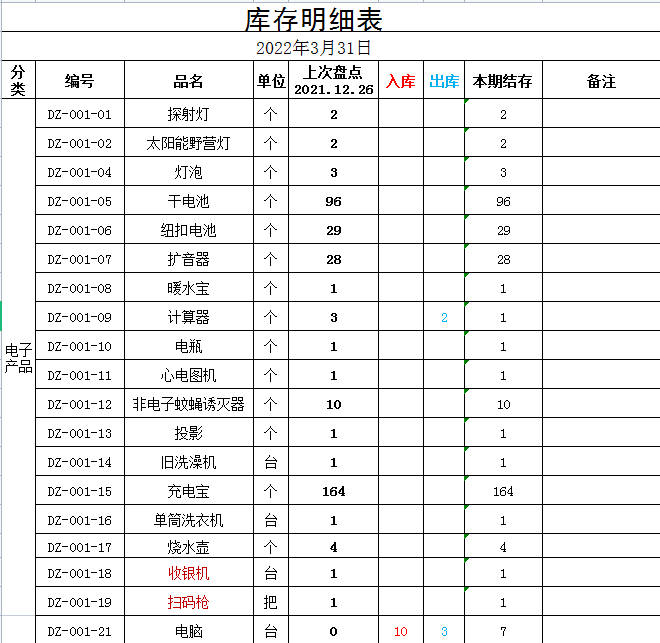 库存明细表

2022年3月31日

| 分类 | 编号 | 品名 | 单位 | 上次盘点 2021.12.26 | 入库 | 出库 | 本期结存 | 备注 |
|---|---|---|---|---|---|---|---|---|
| 电子产品 | DZ-001-01 | 探射灯 | 个 | 2 | | | 2 | |
| | DZ-001-02 | 太阳能野营灯 | 个 | 2 | | | 2 | |
| | DZ-001-04 | 灯泡 | 个 | 3 | | | 3 | |
| | DZ-001-05 | 干电池 | 个 | 96 | | | 96 | |
| | DZ-001-06 | 纽扣电池 | 个 | 29 | | | 29 | |
| | DZ-001-07 | 扩音器 | 个 | 28 | | | 28 | |
| | DZ-001-08 | 暖水宝 | 个 | 1 | | | 1 | |
| | DZ-001-09 | 计算器 | 个 | 3 | | 2 | 1 | |
| | DZ-001-10 | 电瓶 | 个 | 1 | | | 1 | |
| | DZ-001-11 | 心电图机 | 个 | 1 | | | 1 | |
| | DZ-001-12 | 非电子蚊蝇诱灭器 | 个 | 10 | | | 10 | |
| | DZ-001-13 | 投影 | 个 | 1 | | | 1 | |
| | DZ-001-14 | 旧洗澡机 | 台 | 1 | | | 1 | |
| | DZ-001-15 | 充电宝 | 个 | 164 | | | 164 | |
| | DZ-001-16 | 单筒洗衣机 | 台 | 1 | | | 1 | |
| | DZ-001-17 | 烧水壶 | 个 | 4 | | | 4 | |
| | DZ-001-18 | 收银机 | 台 | 1 | | | 1 | |
| | DZ-001-19 | 扫码枪 | 把 | 1 | | | 1 | |
| | DZ-001-21 | 电脑 | 台 | 0 | 10 | 3 | 7 | |